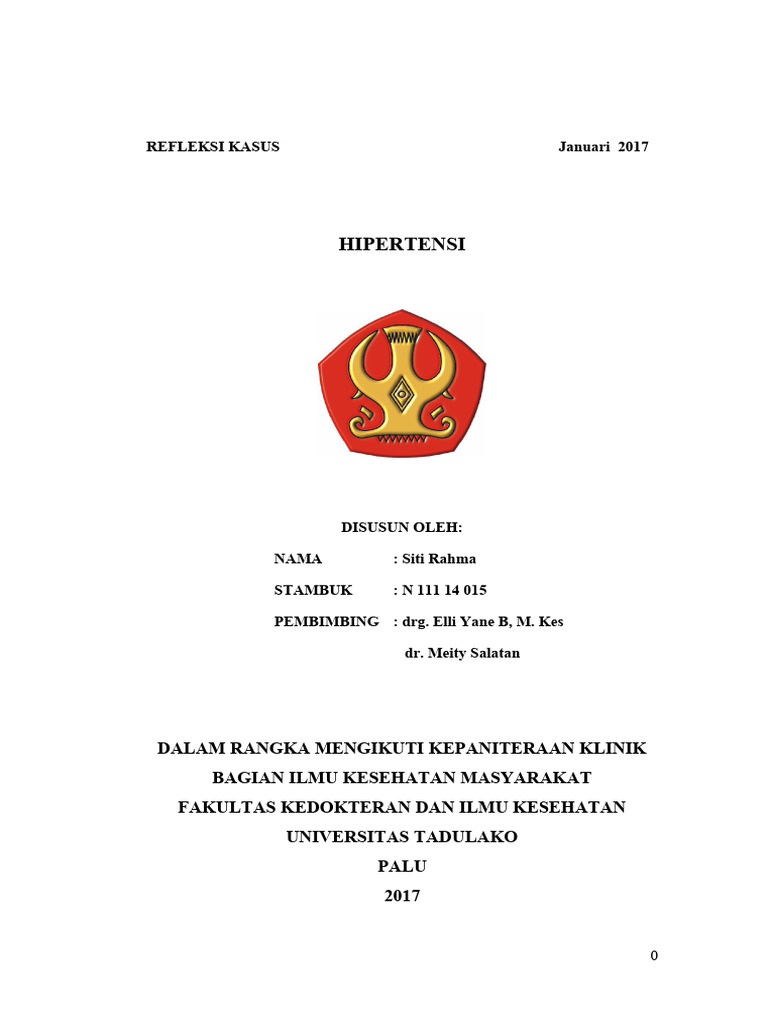 REFLEKSI KASUS Januari 2017

HIPERTENSI

DISUSUN OLEH:

NAMA : Siti Rahma

STAMBUK : N 111 14 015

PEMBIMBING : drg. Elli Yane B, M. Kes

dr. Meity Salatan

DALAM RANGKA MENGIKUTI KEPANITERAAN KLINIK
BAGIAN ILMU KESEHATAN MASYARAKAT
FAKULTAS KEDOKTERAN DAN ILMU KESEHATAN
UNIVERSITAS TADULAKO
PALU
2017

0